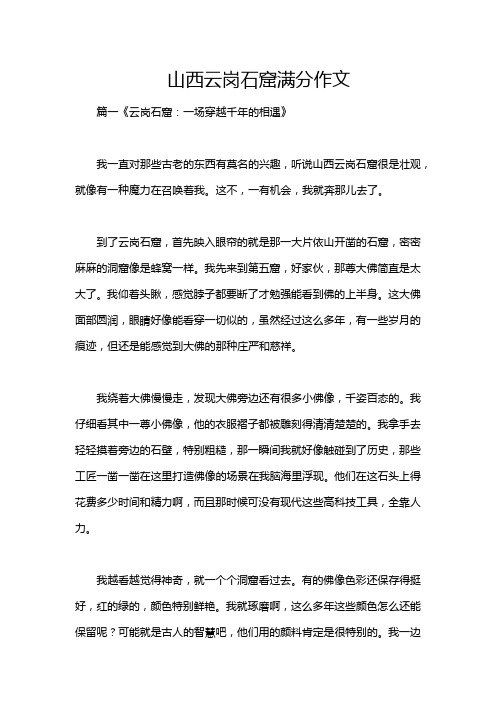 山西云岗石窟满分作文

篇一《云岗石窟：一场穿越千年的相遇》

我一直对那些古老的东西有莫名的兴趣，听说山西云岗石窟很是壮观，就像有一种魔力在召唤着我。这不，一有机会，我就奔那儿去了。

到了云岗石窟，首先映入眼帘的就是那一大片依山开凿的石窟，密密麻麻的洞窟像是蜂窝一样。我先来到第五窟，好家伙，那尊大佛简直是太大了。我仰着头瞅，感觉脖子都要断了才勉强能看到佛的上半身。这大佛面部圆润，眼睛好像能看穿一切似的，虽然经过这么多年，有一些岁月的痕迹，但还是能感觉到大佛的那种庄严和慈祥。

我绕着大佛慢慢走，发现大佛旁边还有很多小佛像，千姿百态的。我仔细看其中一尊小佛像，他的衣服褶子都被雕刻得清清楚楚的。我拿手去轻轻摸着旁边的石壁，特别粗糙，那一瞬间我就好像触碰到了历史，那些工匠一凿一凿在这里打造佛像的场景在我脑海里浮现。他们在这石头上得花费多少时间和精力啊，而且那时候可没有现代这些高科技工具，全靠人力。

我越看越觉得神奇，就一个个洞窟看过去。有的佛像色彩还保存得挺好，红的绿的，颜色特别鲜艳。我就琢磨啊，这么多年这些颜色怎么还能保留呢？可能就是古人的智慧吧，他们用的颜料肯定是很特别的。我一边